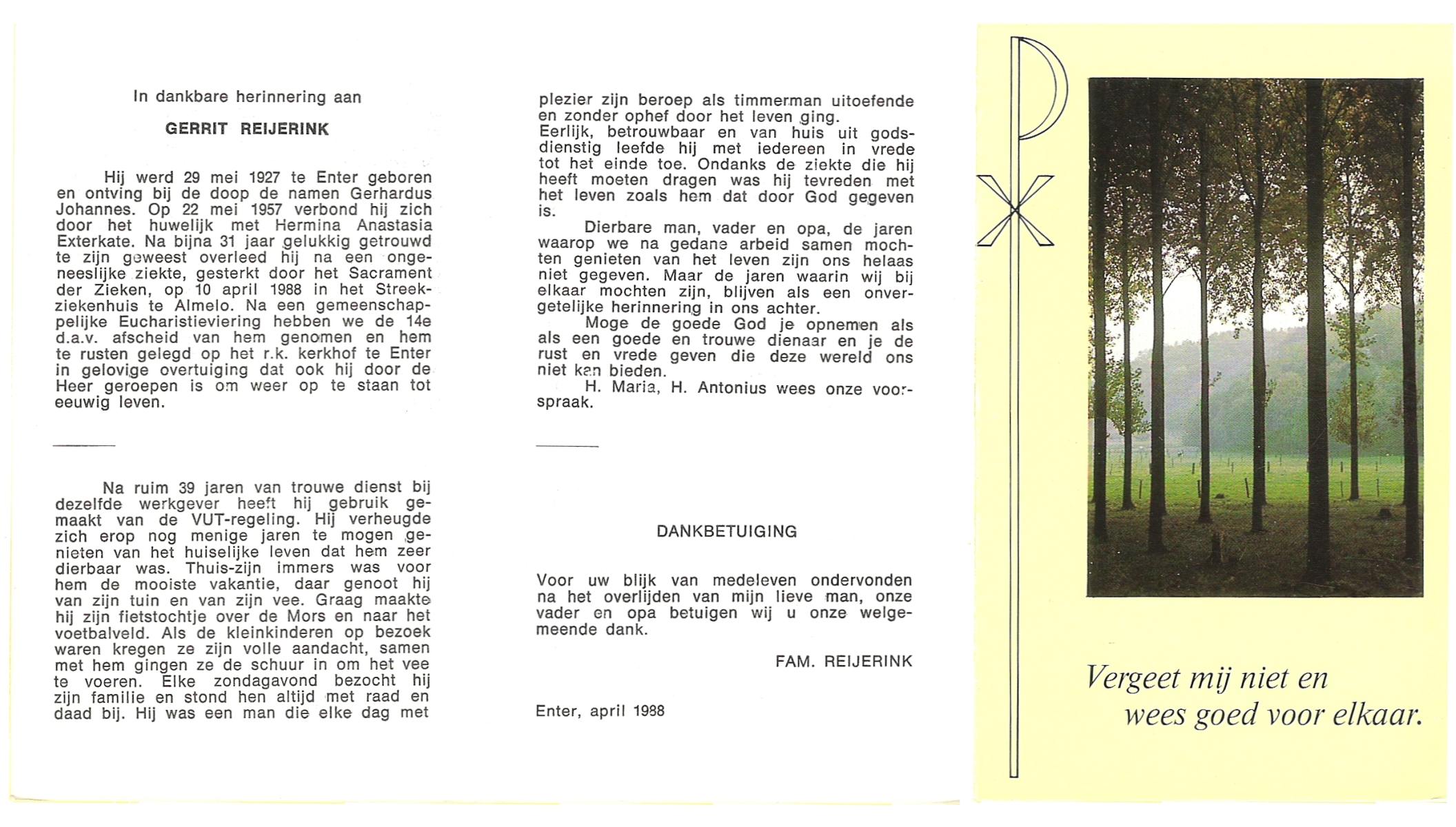 In dankbare herinnering aan

GERRIT REIJERINK

Hij werd 29 mei 1927 te Enter geboren en ontving bij de doop de namen Gerhardus Johannes. Op 22 mei 1957 verbond hij zich door het huwelijk met Hermina Anastasia Exterkate. Na bijna 31 jaar gelukkig getrouwd te zijn geweest overleed hij na een ongeneeslijke ziekte, gesterkt door het Sacrament der Zieken, op 10 april 1988 in het Streekziekenhuis te Almelo. Na een gemeenschappelijke Eucharistieviering hebben we de 14e d.a.v. afscheid van hem genomen en hem te rusten gelegd op het r.k. kerkhof te Enter in gelovige overtuiging dat ook hij door de Heer geroepen is om weer op te staan tot eeuwig leven.

Na ruim 39 jaren van trouwe dienst bij dezelfde werkgever heeft hij gebruik gemaakt van de VUT-regeling. Hij verheugde zich erop nog menige jaren te mogen genieten van het huiselijke leven dat hem zeer dierbaar was. Thuis-zijn immers was voor hem de mooiste vakantie, daar genoot hij van zijn tuin en van zijn vee. Graag maakte hij zijn fietstochtje over de Mors en naar het voetbalveld. Als de kleinkinderen op bezoek waren kregen ze zijn volle aandacht, samen met hem gingen ze de schuur in om het vee te voeren. Elke zondagavond bezocht hij zijn familie en stond hen altijd met raad en daad bij. Hij was een man die elke dag met plezier zijn beroep als timmerman uitoefende en zonder ophef door het leven ging.
Eerlijk, betrouwbaar en van huis uit godsdienstig leefde hij met iedereen in vrede tot het einde toe. Ondanks de ziekte die hij heeft moeten dragen was hij tevreden met het leven zoals hem dat door God gegeven is.

Dierbare man, vader en opa, de jaren waarop we na gedane arbeid samen mochten genieten van het leven zijn ons helaas niet gegeven. Maar de jaren waarin wij bij elkaar mochten zijn, blijven als een onvergetelijke herinnering in ons achter.
Moge de goede God je opnemen als als een goede en trouwe dienaar en je de rust en vrede geven die deze wereld ons niet kan bieden.
H. Maria, H. Antonius wees onze voorspraak.

DANKBETUIGING

Voor uw blijk van medeleven ondervonden na het overlijden van mijn lieve man, onze vader en opa betuigen wij u onze welgemeende dank.

FAM. REIJERINK

Enter, april 1988

Vergeet mij niet en
wees goed voor elkaar.